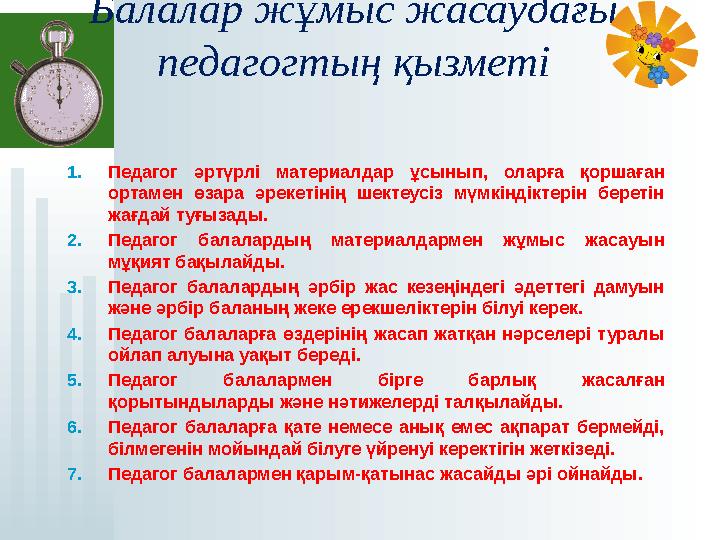 Балалар жұмыс жасаудағы педагогтың қызметі

1. Педагог әртүрлі материалдар ұсынып, оларға қоршаған ортамен өзара әрекетінің шектеусіз мүмкіндіктерін беретін жағдай туғызады.
2. Педагог балалардың материалдармен жұмыс жасауын мұқият бақылайды.
3. Педагог балалардың әрбір жас кезеңіндегі әдеттегі дамуын және әрбір баланың жеке ерекшеліктерін білуі керек.
4. Педагог балаларға өздерінің жасап жатқан нәрселері туралы ойлап алуына уақыт береді.
5. Педагог балалармен бірге барлық жасалған қорытындыларды және нәтижелерді талқылайды.
6. Педагог балаларға қате немесе анық емес ақпарат бермейді, білмегенін мойындай білуге үйренуі керектігін жеткізеді.
7. Педагог балалармен қарым-қатынас жасайды әрі ойнайды.